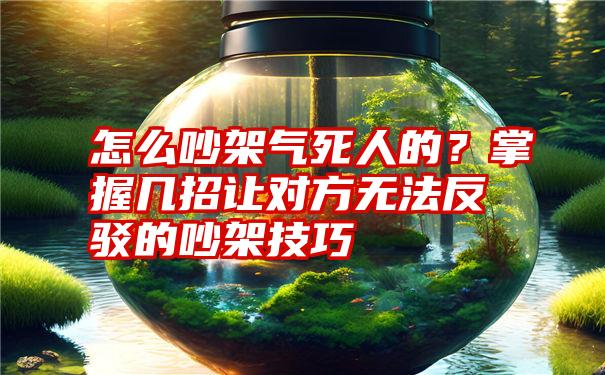 怎么吵架气死人的？掌握几招让对方无法反驳的吵架技巧